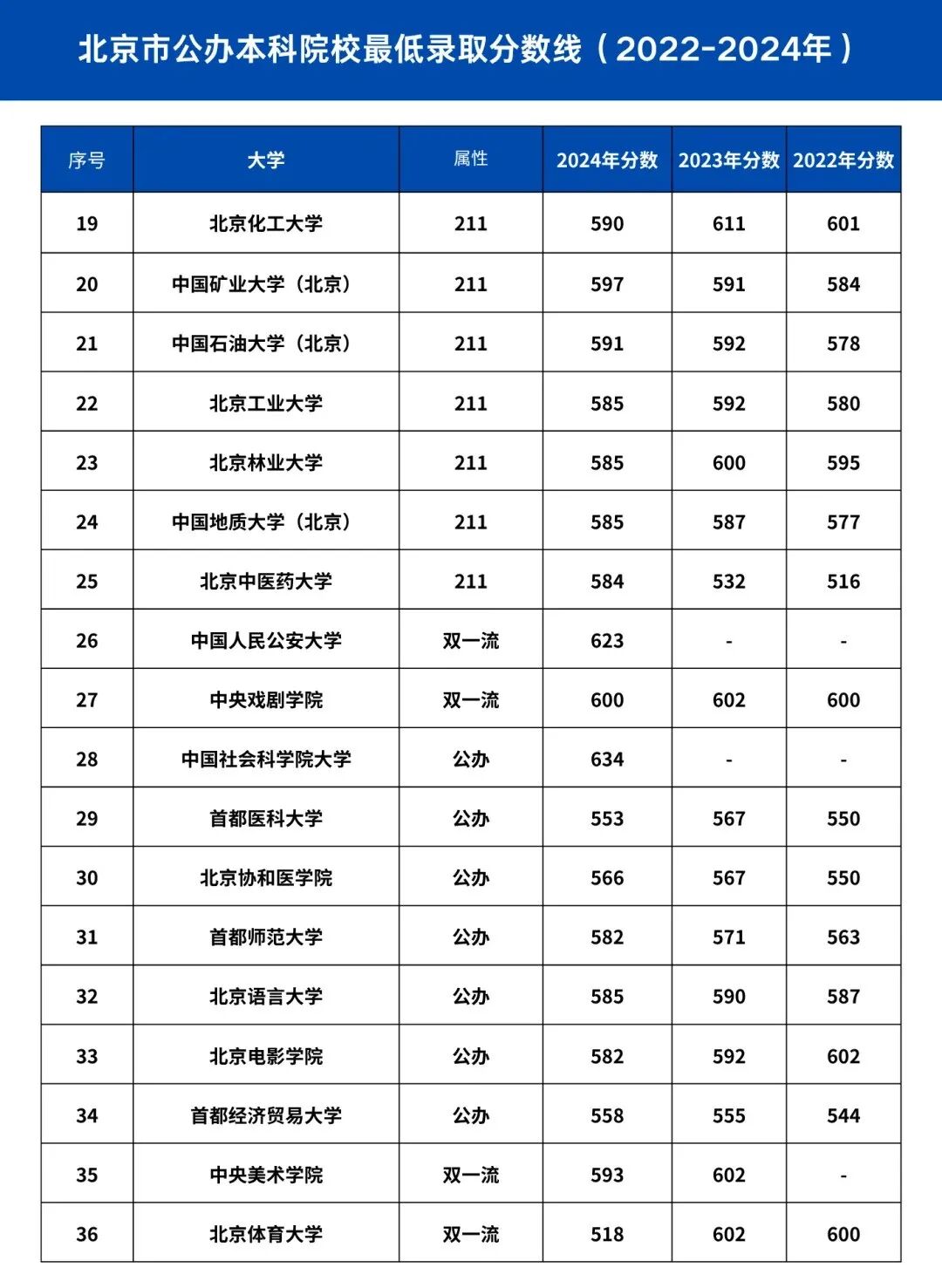 北京市公办本科院校最低录取分数线（2022-2024年）

| 序号 | 大学 | 属性 | 2024年分数 | 2023年分数 | 2022年分数 |
|---|---|---|---|---|---|
| 19 | 北京化工大学 | 211 | 590 | 611 | 601 |
| 20 | 中国矿业大学（北京） | 211 | 597 | 591 | 584 |
| 21 | 中国石油大学（北京） | 211 | 591 | 592 | 578 |
| 22 | 北京工业大学 | 211 | 585 | 592 | 580 |
| 23 | 北京林业大学 | 211 | 585 | 600 | 595 |
| 24 | 中国地质大学（北京） | 211 | 585 | 587 | 577 |
| 25 | 北京中医药大学 | 211 | 584 | 532 | 516 |
| 26 | 中国人民公安大学 | 双一流 | 623 | - | - |
| 27 | 中央戏剧学院 | 双一流 | 600 | 602 | 600 |
| 28 | 中国社会科学院大学 | 公办 | 634 | - | - |
| 29 | 首都医科大学 | 公办 | 553 | 567 | 550 |
| 30 | 北京协和医学院 | 公办 | 566 | 567 | 550 |
| 31 | 首都师范大学 | 公办 | 582 | 571 | 563 |
| 32 | 北京语言大学 | 公办 | 585 | 590 | 587 |
| 33 | 北京电影学院 | 公办 | 582 | 592 | 602 |
| 34 | 首都经济贸易大学 | 公办 | 558 | 555 | 544 |
| 35 | 中央美术学院 | 双一流 | 593 | 602 | - |
| 36 | 北京体育大学 | 双一流 | 518 | 602 | 600 |